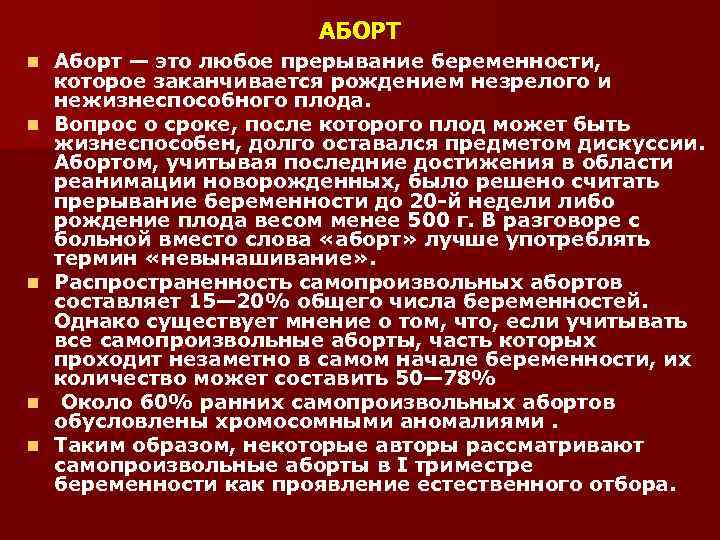 АБОРТ

• Аборт — это любое прерывание беременности, которое заканчивается рождением незрелого и нежизнеспособного плода.

• Вопрос о сроке, после которого плод может быть жизнеспособен, долго оставался предметом дискуссии. Абортом, учитывая последние достижения в области реанимации новорожденных, было решено считать прерывание беременности до 20-й недели либо рождение плода весом менее 500 г. В разговоре с больной вместо слова «аборт» лучше употреблять термин «невынашивание».

• Распространенность самопроизвольных абортов составляет 15—20% общего числа беременностей. Однако существует мнение о том, что, если учитывать все самопроизвольные аборты, часть которых проходит незаметно в самом начале беременности, их количество может составить 50—78%

• Около 60% ранних самопроизвольных абортов обусловлены хромосомными аномалиями .

• Таким образом, некоторые авторы рассматривают самопроизвольные аборты в I триместре беременности как проявление естественного отбора.